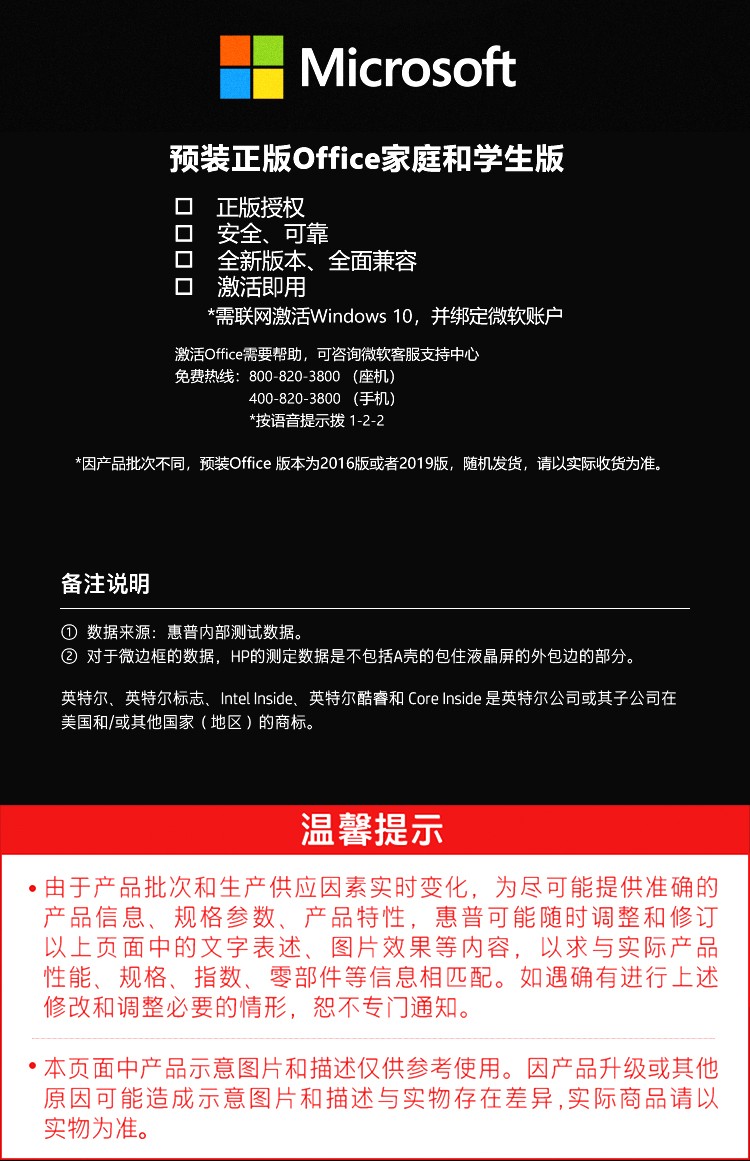 Microsoft

预装正版Office家庭和学生版

☐ 正版授权
☐ 安全、可靠
☐ 全新版本、全面兼容
☐ 激活即用
*需联网激活Windows 10，并绑定微软账户

激活Office需要帮助，可咨询微软客服支持中心
免费热线：800-820-3800 （座机）
400-820-3800 （手机）
*按语音提示拨 1-2-2

*因产品批次不同，预装Office 版本为2016版或者2019版，随机发货，请以实际收货为准。

备注说明

① 数据来源：惠普内部测试数据。
② 对于微边框的数据，HP的测定数据是不包括A壳的包住液晶屏的外包边的部分。

英特尔、英特尔标志、Intel Inside、英特尔酷睿和 Core Inside 是英特尔公司或其子公司在美国和/或其他国家（地区）的商标。

温馨提示

• 由于产品批次和生产供应因素实时变化，为尽可能提供准确的产品信息、规格参数、产品特性，惠普可能随时调整和修订以上页面中的文字表述、图片效果等内容，以求与实际产品性能、规格、指数、零部件等信息相匹配。如遇确有进行上述修改和调整必要的情形，恕不专门通知。

• 本页面中产品示意图片和描述仅供参考使用。因产品升级或其他原因可能造成示意图片和描述与实物存在差异,实际商品请以实物为准。